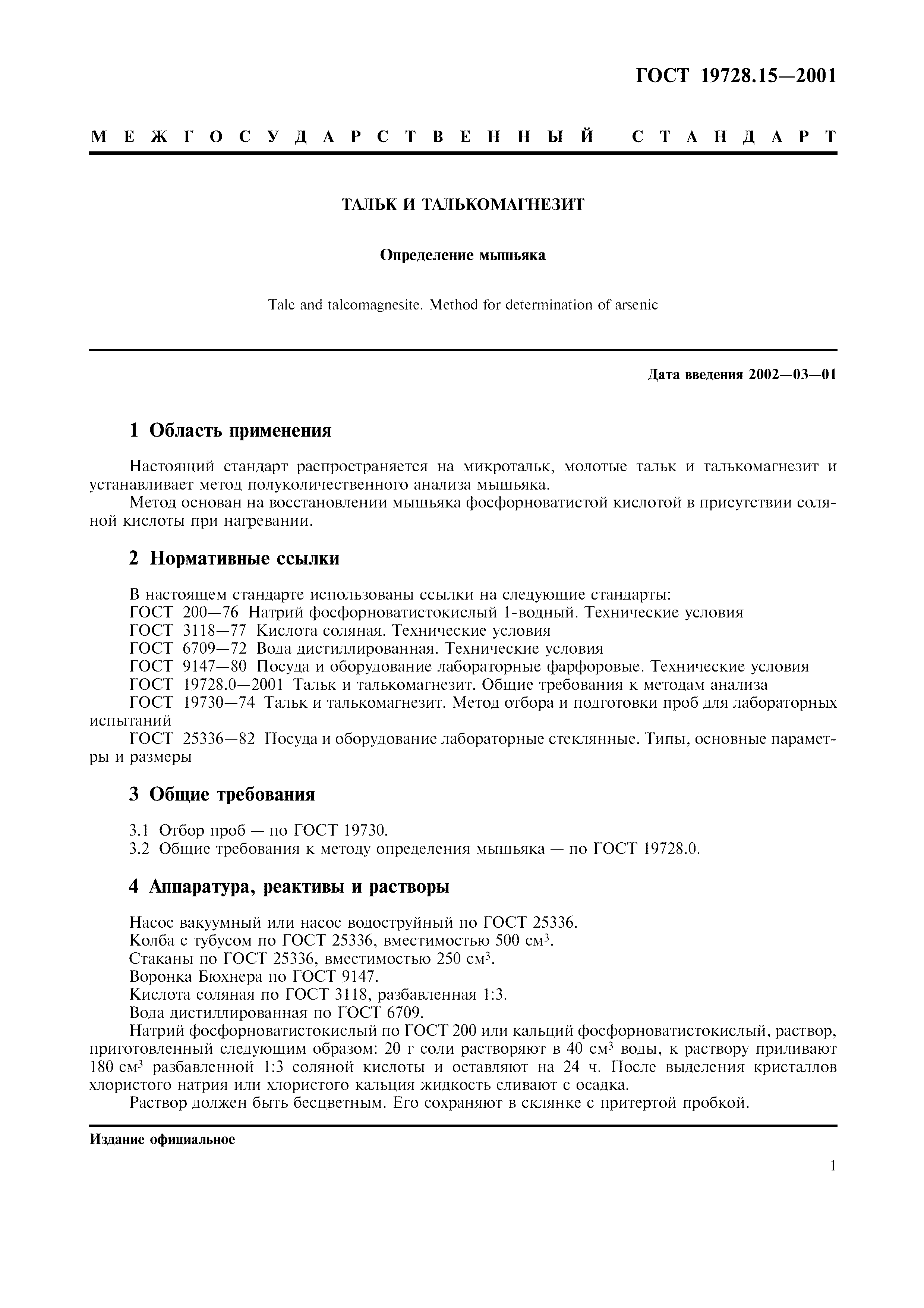 ГОСТ 19728.15—2001

МЕЖГОСУДАРСТВЕННЫЙ СТАНДАРТ

ТАЛЬК И ТАЛЬКОМАГНЕЗИТ

Определение мышьяка

Talc and talcomagnesite. Method for determination of arsenic

Дата введения 2002—03—01

1 Область применения

Настоящий стандарт распространяется на микротальк, молотые тальк и талькомагнезит и устанавливает метод полуколичественного анализа мышьяка.

Метод основан на восстановлении мышьяка фосфорноватистой кислотой в присутствии соляной кислоты при нагревании.

2 Нормативные ссылки

В настоящем стандарте использованы ссылки на следующие стандарты:
ГОСТ 200—76 Натрий фосфорноватистокислый 1-водный. Технические условия
ГОСТ 3118—77 Кислота соляная. Технические условия
ГОСТ 6709—72 Вода дистиллированная. Технические условия
ГОСТ 9147—80 Посуда и оборудование лабораторные фарфоровые. Технические условия
ГОСТ 19728.0—2001 Тальк и талькомагнезит. Общие требования к методам анализа
ГОСТ 19730—74 Тальк и талькомагнезит. Метод отбора и подготовки проб для лабораторных испытаний
ГОСТ 25336—82 Посуда и оборудование лабораторные стеклянные. Типы, основные параметры и размеры

3 Общие требования

3.1 Отбор проб — по ГОСТ 19730.
3.2 Общие требования к методу определения мышьяка — по ГОСТ 19728.0.

4 Аппаратура, реактивы и растворы

Насос вакуумный или насос водоструйный по ГОСТ 25336.
Колба с тубусом по ГОСТ 25336, вместимостью 500 см$^3$.
Стаканы по ГОСТ 25336, вместимостью 250 см$^3$.
Воронка Бюхнера по ГОСТ 9147.
Кислота соляная по ГОСТ 3118, разбавленная 1:3.
Вода дистиллированная по ГОСТ 6709.
Натрий фосфорноватистокислый по ГОСТ 200 или кальций фосфорноватистокислый, раствор, приготовленный следующим образом: 20 г соли растворяют в 40 см$^3$ воды, к раствору приливают 180 см$^3$ разбавленной 1:3 соляной кислоты и оставляют на 24 ч. После выделения кристаллов хлористого натрия или хлористого кальция жидкость сливают с осадка.

Раствор должен быть бесцветным. Его сохраняют в склянке с притертой пробкой.

Издание официальное

1